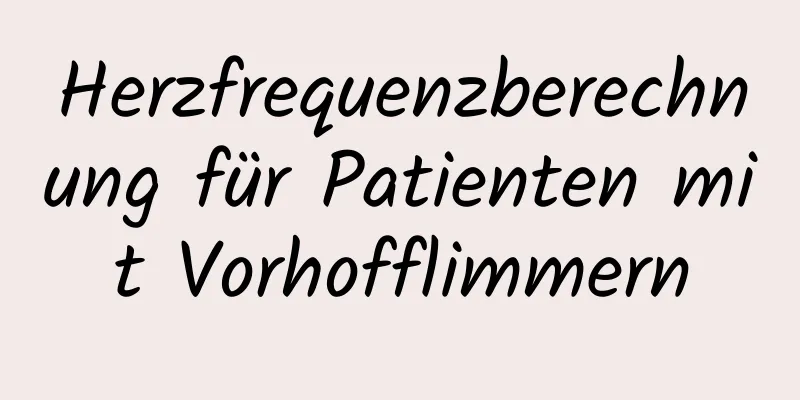 Herzfrequenzberechnung für Patienten mit Vorhofflimmern